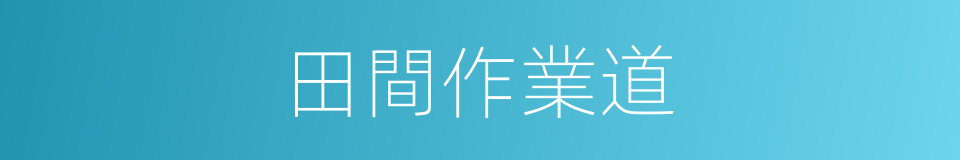 田間作業道